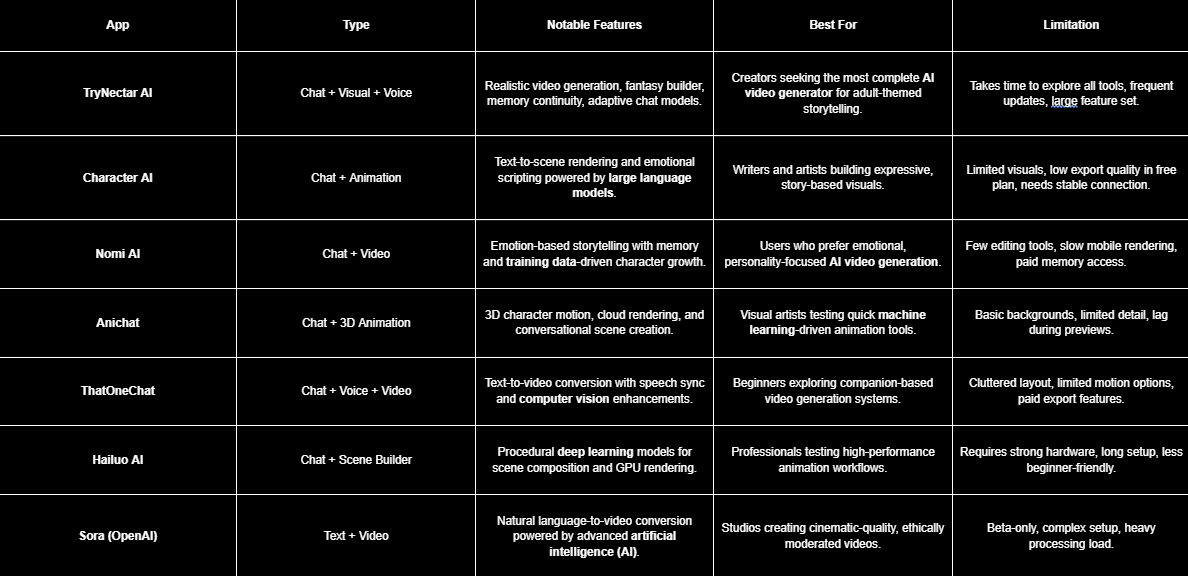 | App | Type | Notable Features | Best For | Limitation |
|---|---|---|---|---|
| TryNectar AI | Chat + Visual + Voice | Realistic video generation, fantasy builder, memory continuity, adaptive chat models. | Creators seeking the most complete AI video generator for adult-themed storytelling. | Takes time to explore all tools, frequent updates, large feature set. |
| Character AI | Chat + Animation | Text-to-scene rendering and emotional scripting powered by large language models. | Writers and artists building expressive, story-based visuals. | Limited visuals, low export quality in free plan, needs stable connection. |
| Nomi AI | Chat + Video | Emotion-based storytelling with memory and training data-driven character growth. | Users who prefer emotional, personality-focused AI video generation. | Few editing tools, slow mobile rendering, paid memory access. |
| Anichat | Chat + 3D Animation | 3D character motion, cloud rendering, and conversational scene creation. | Visual artists testing quick machine learning-driven animation tools. | Basic backgrounds, limited detail, lag during previews. |
| ThatOneChat | Chat + Voice + Video | Text-to-video conversion with speech sync and computer vision enhancements. | Beginners exploring companion-based video generation systems. | Cluttered layout, limited motion options, paid export features. |
| Hailuo AI | Chat + Scene Builder | Procedural deep learning models for scene composition and GPU rendering. | Professionals testing high-performance animation workflows. | Requires strong hardware, long setup, less beginner-friendly. |
| Sora (OpenAI) | Text + Video | Natural language-to-video conversion powered by advanced artificial intelligence (AI). | Studios creating cinematic-quality, ethically moderated videos. | Beta-only, complex setup, heavy processing load. |